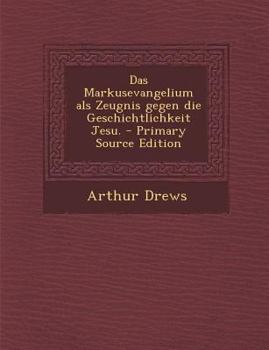 Das Markusevangelium als Zeugnis gegen die Geschichtlichkeit Jesu. - Primary Source Edition

Arthur Drews